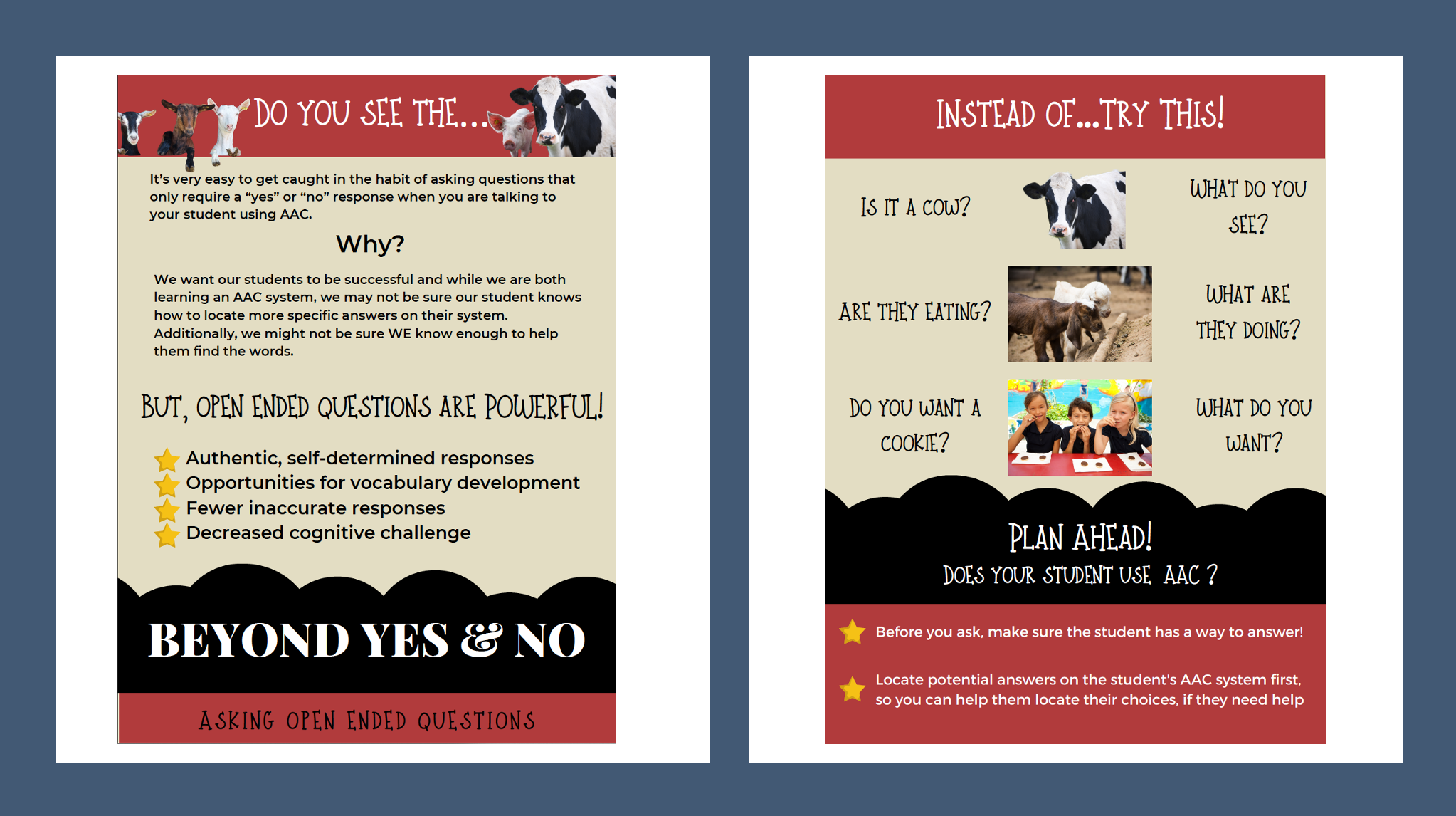 DO YOU SEE THE...

It's very easy to get caught in the habit of asking questions that only require a "yes" or "no" response when you are talking to your student using AAC.

Why?

We want our students to be successful and while we are both learning an AAC system, we may not be sure our student knows how to locate more specific answers on their system. Additionally, we might not be sure WE know enough to help them find the words.

BUT, OPEN ENDED QUESTIONS ARE POWERFUL!

Authentic, self-determined responses
Opportunities for vocabulary development
Fewer inaccurate responses
Decreased cognitive challenge

BEYOND YES & NO

ASKING OPEN ENDED QUESTIONS

INSTEAD OF...TRY THIS!

IS IT A COW?

WHAT DO YOU SEE?

ARE THEY EATING?

WHAT ARE THEY DOING?

DO YOU WANT A COOKIE?

WHAT DO YOU WANT?

PLAN AHEAD!
DOES YOUR STUDENT USE AAC ?

Before you ask, make sure the student has a way to answer!

Locate potential answers on the student's AAC system first, so you can help them locate their choices, if they need help